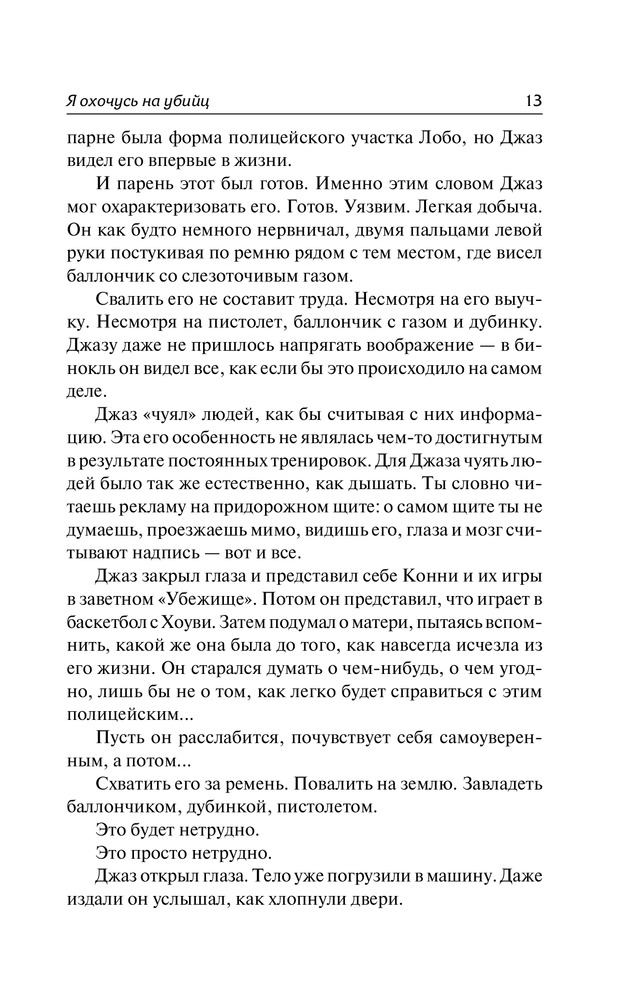 Я охочусь на убийц 13

парне была форма полицейского участка Лобо, но Джаз видел его впервые в жизни.

И парень этот был готов. Именно этим словом Джаз мог охарактеризовать его. Готов. Уязвим. Легкая добыча. Он как будто немного нервничал, двумя пальцами левой руки постукивая по ремню рядом с тем местом, где висел баллончик со слезоточивым газом.

Свалить его не составит труда. Несмотря на его выучку. Несмотря на пистолет, баллончик с газом и дубинку. Джазу даже не пришлось напрягать воображение — в бинокль он видел все, как если бы это происходило на самом деле.

Джаз «чуял» людей, как бы считывая с них информацию. Эта его особенность не являлась чем-то достигнутым в результате постоянных тренировок. Для Джаза чуять людей было так же естественно, как дышать. Ты словно читаешь рекламу на придорожном щите: о самом щите ты не думаешь, проезжаешь мимо, видишь его, глаза и мозг считывают надпись — вот и все.

Джаз закрыл глаза и представил себе Конни и их игры в заветном «Убежище». Потом он представил, что играет в баскетбол с Хоуви. Затем подумал о матери, пытаясь вспомнить, какой же она была до того, как навсегда исчезла из его жизни. Он старался думать о чем-нибудь, о чем угодно, лишь бы не о том, как легко будет справиться с этим полицейским...

Пусть он расслабится, почувствует себя самоуверенным, а потом...

Схватить его за ремень. Повалить на землю. Завладеть баллончиком, дубинкой, пистолетом.

Это будет нетрудно.

Это просто нетрудно.

Джаз открыл глаза. Тело уже погрузили в машину. Даже издали он услышал, как хлопнули двери.